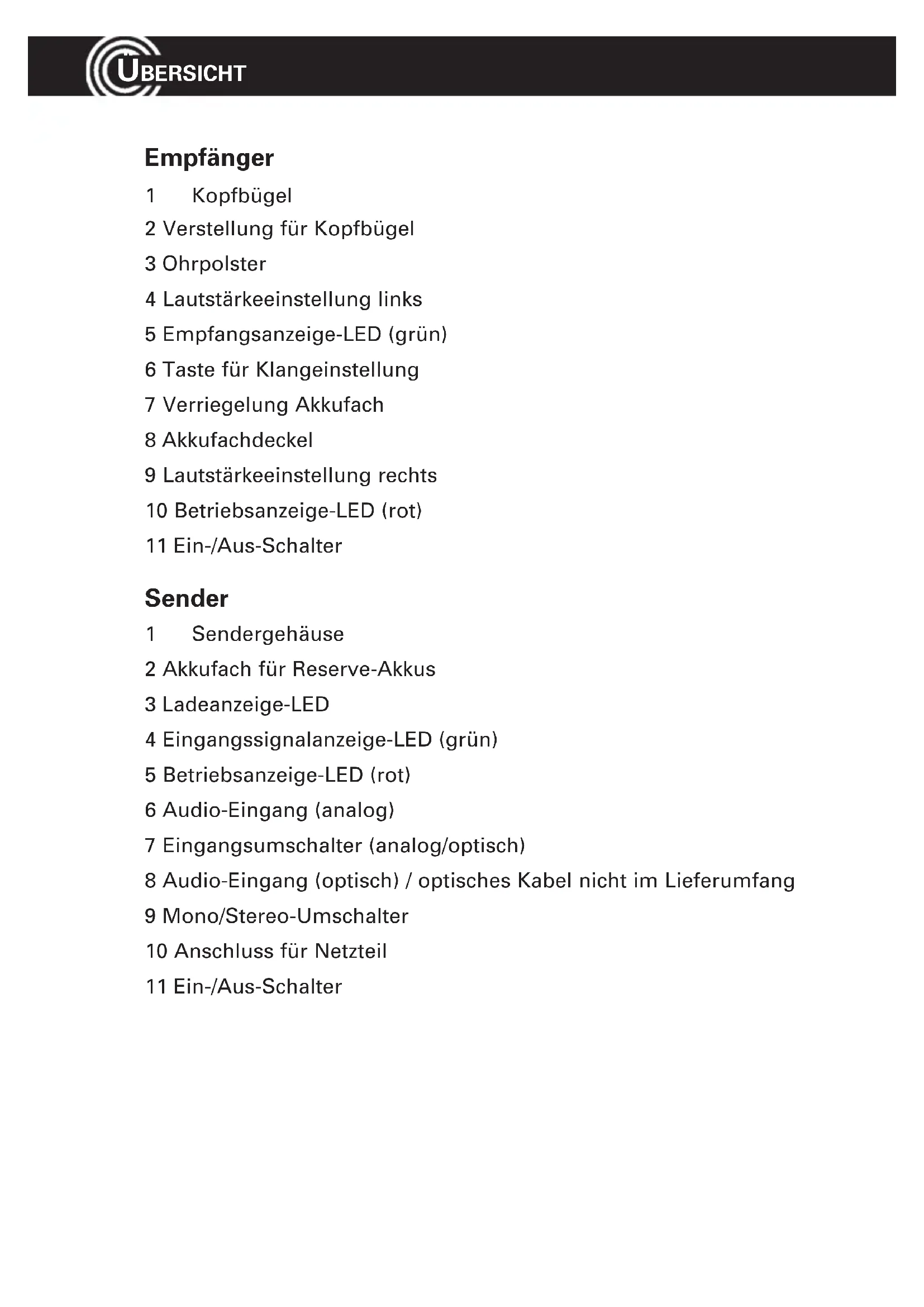 ÜBERSICHT

Empfänger

1 Kopfbügel

2 Verstellung für Kopfbügel

3 Ohrpolster

4 Lautstärkeeinstellung links

5 Empfangsanzeige-LED (grün)

6 Taste für Klangeinstellung

7 Verriegelung Akkufach

8 Akkufachdeckel

9 Lautstärkeeinstellung rechts

10 Betriebsanzeige-LED (rot)

11 Ein-/Aus-Schalter

Sender

1 Sendergehäuse

2 Akkufach für Reserve-Akkus

3 Ladeanzeige-LED

4 Eingangssignalanzeige-LED (grün)

5 Betriebsanzeige-LED (rot)

6 Audio-Eingang (analog)

7 Eingangsumschalter (analog/optisch)

8 Audio-Eingang (optisch) / optisches Kabel nicht im Lieferumfang

9 Mono/Stereo-Umschalter

10 Anschluss für Netzteil

11 Ein-/Aus-Schalter